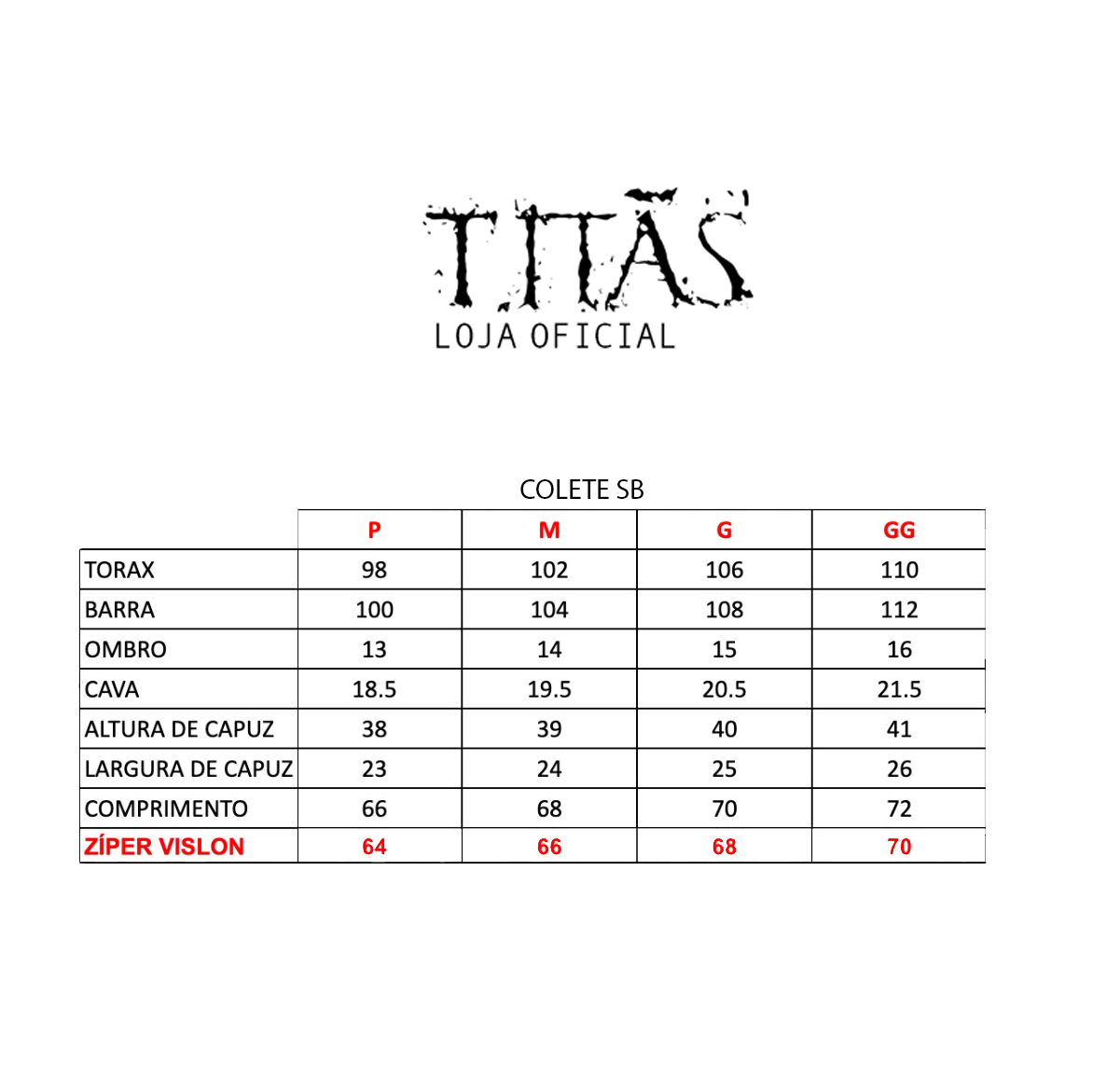 TITÃS
LOJA OFICIAL

COLETE SB

| | P | M | G | GG |
|---|---|---|---|---|
| TORAX | 98 | 102 | 106 | 110 |
| BARRA | 100 | 104 | 108 | 112 |
| OMBRO | 13 | 14 | 15 | 16 |
| CAVA | 18.5 | 19.5 | 20.5 | 21.5 |
| ALTURA DE CAPUZ | 38 | 39 | 40 | 41 |
| LARGURA DE CAPUZ | 23 | 24 | 25 | 26 |
| COMPRIMENTO | 66 | 68 | 70 | 72 |
| ZÍPER VISLON | 64 | 66 | 68 | 70 |